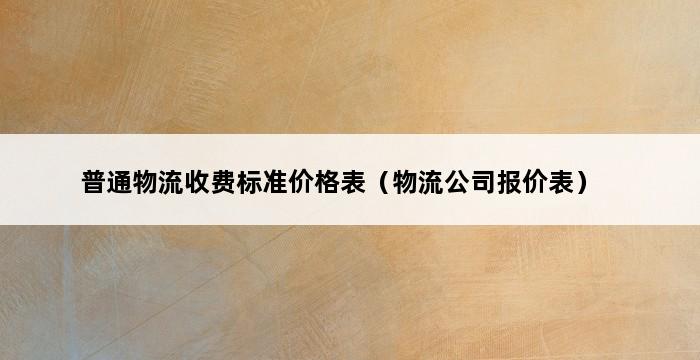 普通物流收费标准价格表（物流公司报价表）